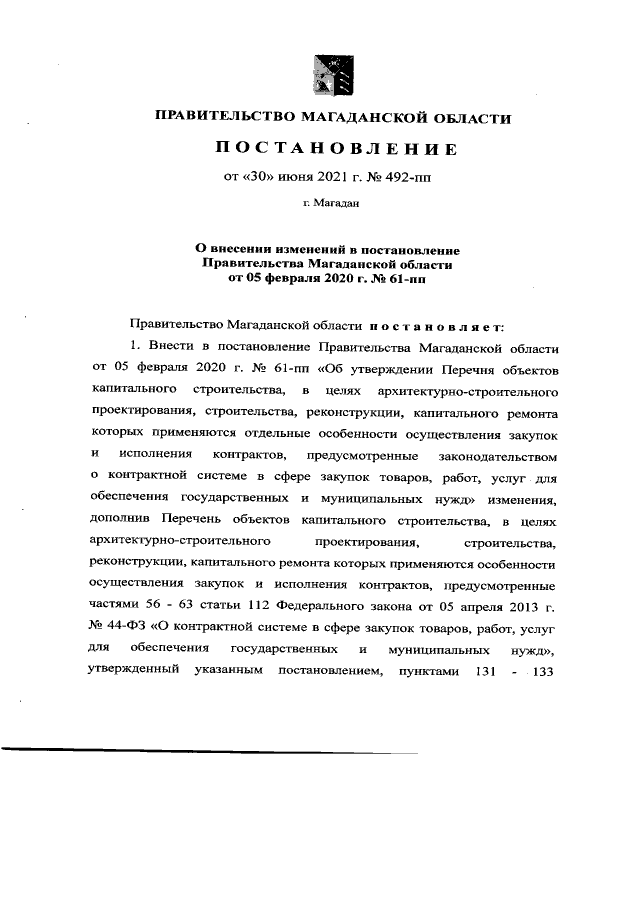 ПРАВИТЕЛЬСТВО МАГАДАНСКОЙ ОБЛАСТИ

ПОСТАНОВЛЕНИЕ

от «30» июня 2021 г. № 492-пп

г. Магадан

О внесении изменений в постановление Правительства Магаданской области от 05 февраля 2020 г. № 61-пп

Правительство Магаданской области постановляет:

1. Внести в постановление Правительства Магаданской области от 05 февраля 2020 г. № 61-пп «Об утверждении Перечня объектов капитального строительства, в целях архитектурно-строительного проектирования, строительства, реконструкции, капитального ремонта которых применяются отдельные особенности осуществления закупок и исполнения контрактов, предусмотренные законодательством о контрактной системе в сфере закупок товаров, работ, услуг для обеспечения государственных и муниципальных нужд» изменения, дополнив Перечень объектов капитального строительства, в целях архитектурно-строительного проектирования, строительства, реконструкции, капитального ремонта которых применяются особенности осуществления закупок и исполнения контрактов, предусмотренные частями 56 - 63 статьи 112 Федерального закона от 05 апреля 2013 г. № 44-ФЗ «О контрактной системе в сфере закупок товаров, работ, услуг для обеспечения государственных и муниципальных нужд», утвержденный указанным постановлением, пунктами 131 - 133